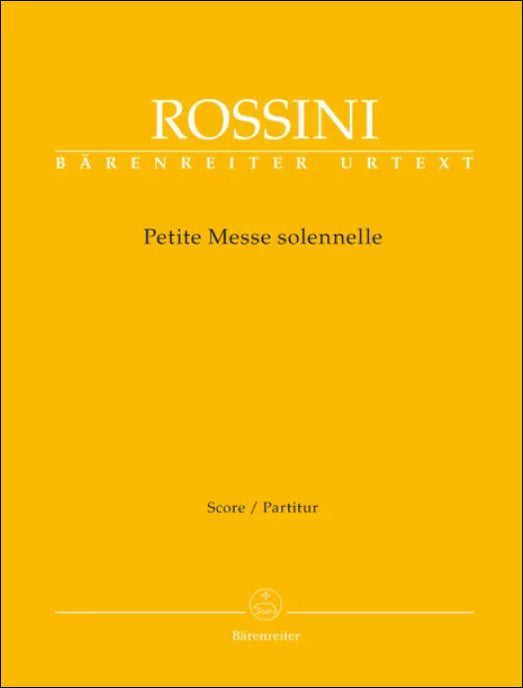 ROSSINI
BÄRENREITER URTEXT

Petite Messe solennelle

Score / Partitur

Bärenreiter